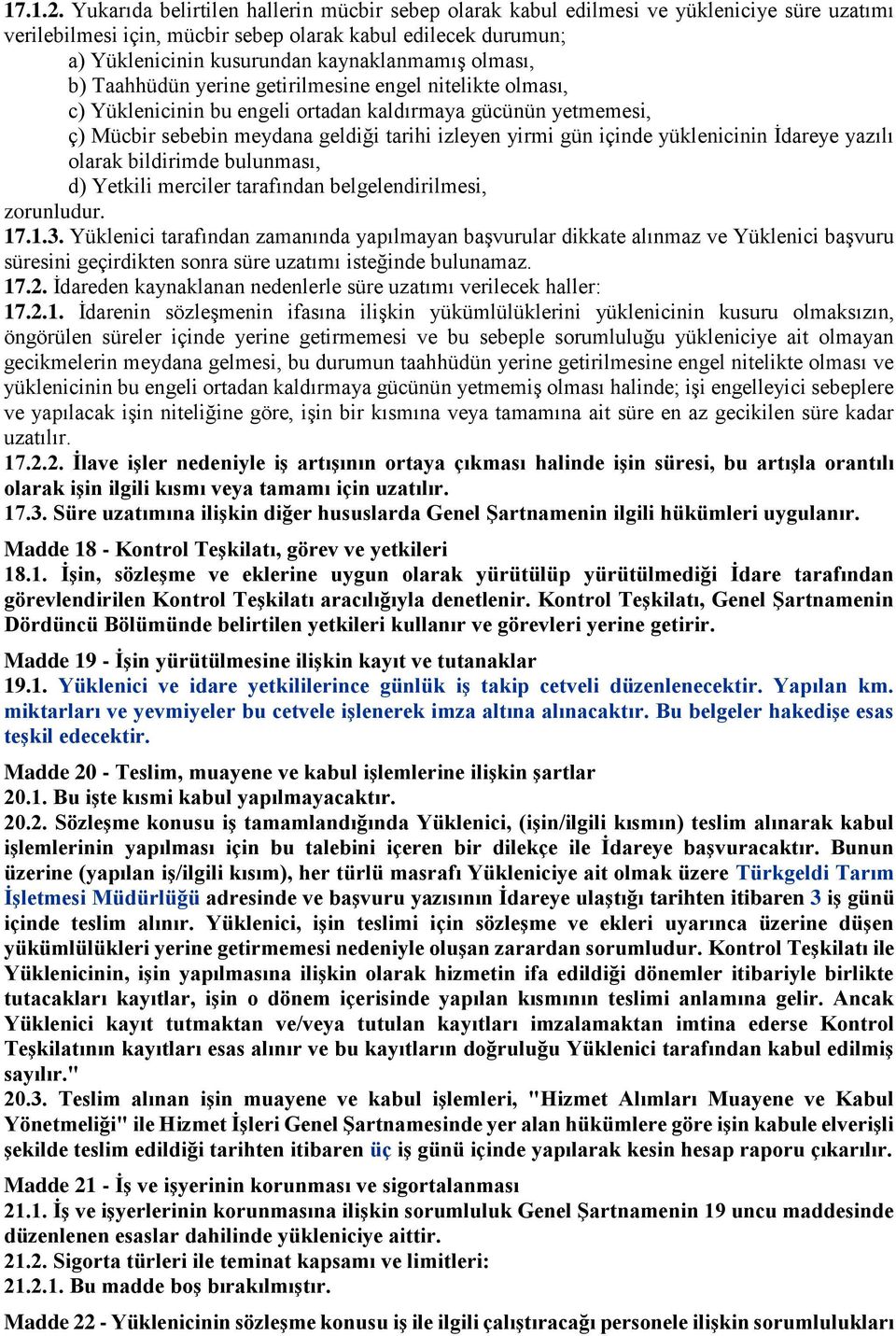 17.1.2. Yukarıda belirtilen hallerin mücbir sebep olarak kabul edilmesi ve yükleniciye süre uzatımı verilebilmesi için, mücbir sebep olarak kabul edilecek durumun;
a) Yüklenicinin kusurundan kaynaklanmamış olması,
b) Taahhüdün yerine getirilmesine engel nitelikte olması,
c) Yüklenicinin bu engeli ortadan kaldırmaya gücünün yetmemesi,
ç) Mücbir sebebin meydana geldiği tarihi izleyen yirmi gün içinde yüklenicinin İdareye yazılı olarak bildirimde bulunması,
d) Yetkili merciler tarafından belgelendirilmesi,
zorunludur.
17.1.3. Yüklenici tarafından zamanında yapılmayan başvurular dikkate alınmaz ve Yüklenici başvuru süresini geçirdikten sonra süre uzatımı isteğinde bulunamaz.
17.2. İdareden kaynaklanan nedenlerle süre uzatımı verilecek haller:
17.2.1. İdarenin sözleşmenin ifasına ilişkin yükümlülüklerini yüklenicinin kusuru olmaksızın, öngörülen süreler içinde yerine getirmemesi ve bu sebeple sorumluluğu yükleniciye ait olmayan gecikmelerin meydana gelmesi, bu durumun taahhüdün yerine getirilmesine engel nitelikte olması ve yüklenicinin bu engeli ortadan kaldırmaya gücünün yetmemiş olması halinde; işi engelleyici sebeplere ve yapılacak işin niteliğine göre, işin bir kısmına veya tamamına ait süre en az gecikilen süre kadar uzatılır.
17.2.2. İlave işler nedeniyle iş artışının ortaya çıkması halinde işin süresi, bu artışla orantılı olarak işin ilgili kısmı veya tamamı için uzatılır.
17.3. Süre uzatımına ilişkin diğer hususlarda Genel Şartnamenin ilgili hükümleri uygulanır.

Madde 18 - Kontrol Teşkilatı, görev ve yetkileri
18.1. İşin, sözleşme ve eklerine uygun olarak yürütülüp yürütülmediği İdare tarafından görevlendirilen Kontrol Teşkilatı aracılığıyla denetlenir. Kontrol Teşkilatı, Genel Şartnamenin Dördüncü Bölümünde belirtilen yetkileri kullanır ve görevleri yerine getirir.

Madde 19 - İşin yürütülmesine ilişkin kayıt ve tutanaklar
19.1. Yüklenici ve idare yetkililerince günlük iş takip cetveli düzenlenecektir. Yapılan km. miktarları ve yevmiyeler bu cetvele işlenerek imza altına alınacaktır. Bu belgeler hakedişe esas teşkil edecektir.

Madde 20 - Teslim, muayene ve kabul işlemlerine ilişkin şartlar
20.1. Bu işte kısmi kabul yapılmayacaktır.
20.2. Sözleşme konusu iş tamamlandığında Yüklenici, (işin/ilgili kısmın) teslim alınarak kabul işlemlerinin yapılması için bu talebini içeren bir dilekçe ile İdareye başvuracaktır. Bunun üzerine (yapılan iş/ilgili kısım), her türlü masrafı Yükleniciye ait olmak üzere Türkgeldi Tarım İşletmesi Müdürlüğü adresinde ve başvuru yazısının İdareye ulaştığı tarihten itibaren 3 iş günü içinde teslim alınır. Yüklenici, işin teslimi için sözleşme ve ekleri uyarınca üzerine düşen yükümlülükleri yerine getirmemesi nedeniyle oluşan zarardan sorumludur. Kontrol Teşkilatı ile Yüklenicinin, işin yapılmasına ilişkin olarak hizmetin ifa edildiği dönemler itibariyle birlikte tutacakları kayıtlar, işin o dönem içerisinde yapılan kısmının teslimi anlamına gelir. Ancak Yüklenici kayıt tutmaktan ve/veya tutulan kayıtları imzalamaktan imtina ederse Kontrol Teşkilatının kayıtları esas alınır ve bu kayıtların doğruluğu Yüklenici tarafından kabul edilmiş sayılır."
20.3. Teslim alınan işin muayene ve kabul işlemleri, "Hizmet Alımları Muayene ve Kabul Yönetmeliği" ile Hizmet İşleri Genel Şartnamesinde yer alan hükümlere göre işin kabule elverişli şekilde teslim edildiği tarihten itibaren üç iş günü içinde yapılarak kesin hesap raporu çıkarılır.

Madde 21 - İş ve işyerinin korunması ve sigortalanması
21.1. İş ve işyerlerinin korunmasına ilişkin sorumluluk Genel Şartnamenin 19 uncu maddesinde düzenlenen esaslar dahilinde yükleniciye aittir.
21.2. Sigorta türleri ile teminat kapsamı ve limitleri:
21.2.1. Bu madde boş bırakılmıştır.

Madde 22 - Yüklenicinin sözleşme konusu iş ile ilgili çalıştıracağı personele ilişkin sorumlulukları